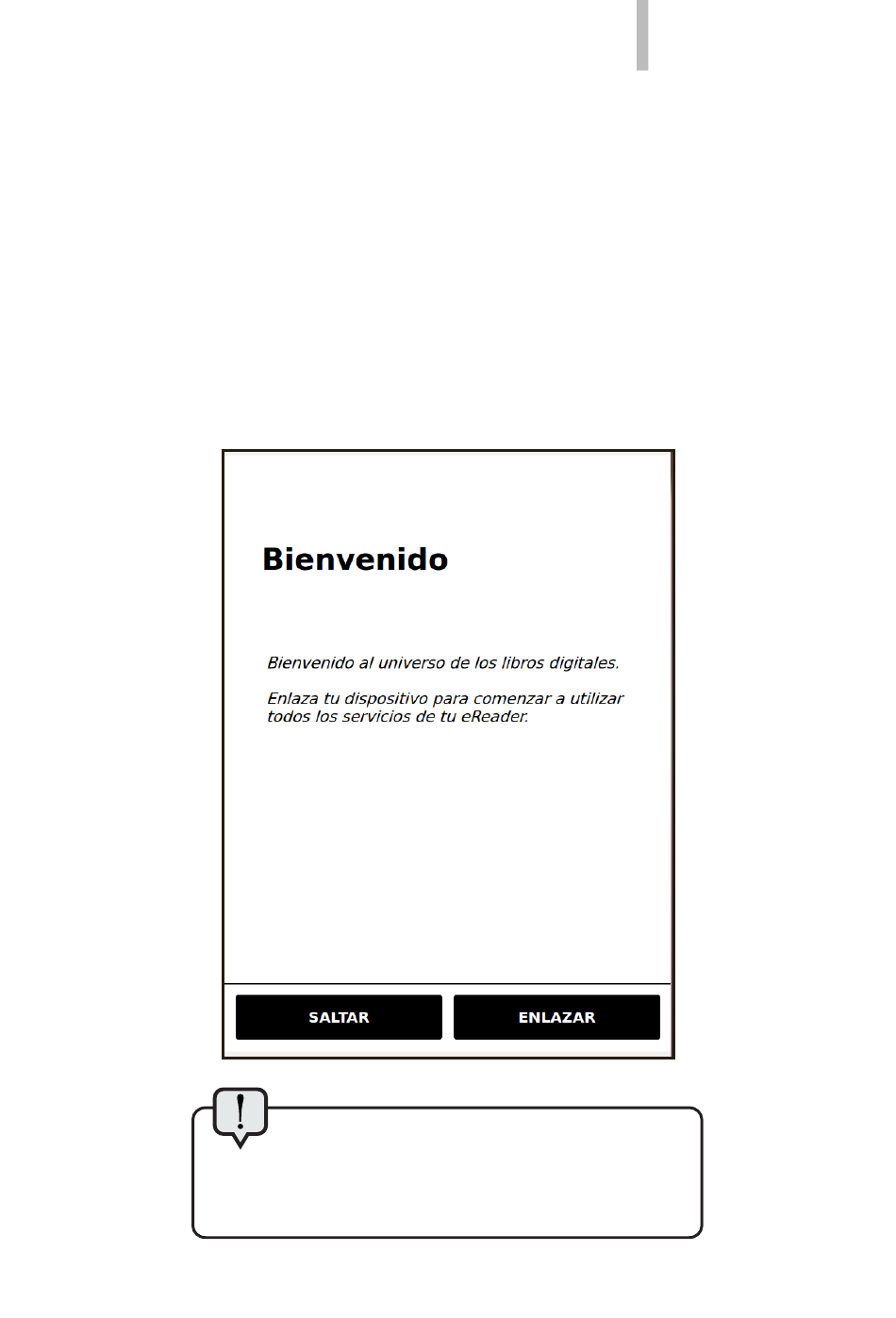 Bienvenido

Bienvenido al universo de los libros digitales.

Enlaza tu dispositivo para comenzar a utilizar todos los servicios de tu eReader.

SALTAR

ENLAZAR

!